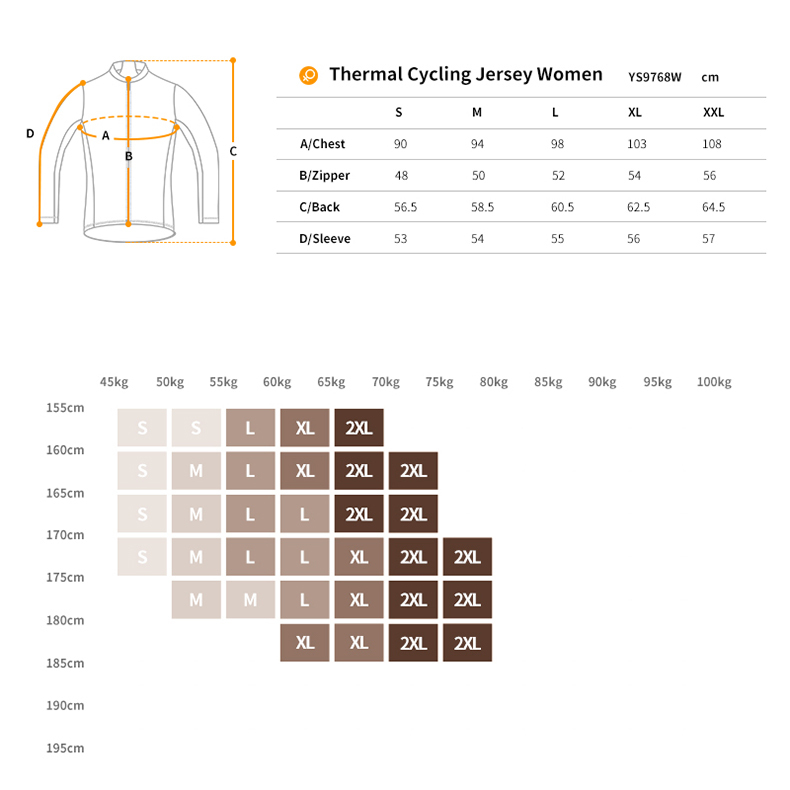 D
A
B
C

Thermal Cycling Jersey Women YS9768W cm

| | S | M | L | XL | XXL |
|---|---|---|---|---|---|
| A/Chest | 90 | 94 | 98 | 103 | 108 |
| B/Zipper | 48 | 50 | 52 | 54 | 56 |
| C/Back | 56.5 | 58.5 | 60.5 | 62.5 | 64.5 |
| D/Sleeve | 53 | 54 | 55 | 56 | 57 |

| | 45kg | 50kg | 55kg | 60kg | 65kg | 70kg | 75kg | 80kg | 85kg | 90kg | 95kg | 100kg |
|---|---|---|---|---|---|---|---|---|---|---|---|---|
| 155cm | S | S | L | XL | 2XL | | | | | | | |
| 160cm | S | M | L | XL | 2XL | 2XL | | | | | | |
| 165cm | S | M | L | L | 2XL | 2XL | | | | | | |
| 170cm | S | M | L | L | XL | 2XL | 2XL | | | | | |
| 175cm | | M | M | L | XL | 2XL | 2XL | | | | | |
| 180cm | | | | XL | XL | 2XL | 2XL | | | | | |
| 185cm | | | | | | | | | | | | |
| 190cm | | | | | | | | | | | | |
| 195cm | | | | | | | | | | | | |